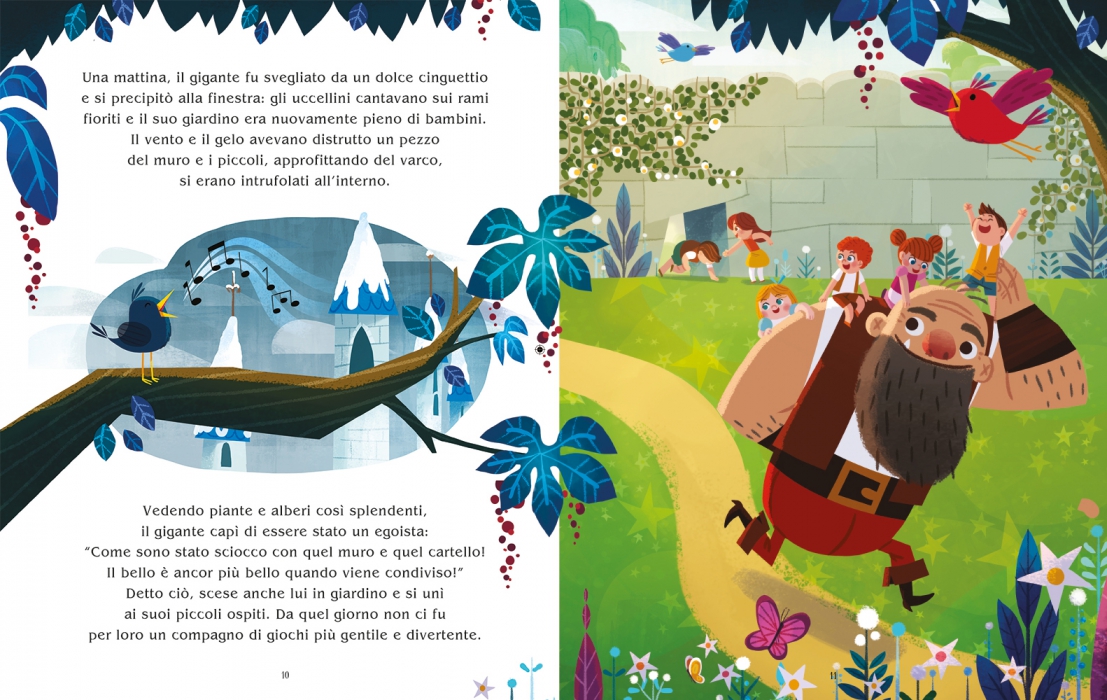 Una mattina, il gigante fu svegliato da un dolce cinguettio e si precipitò alla finestra: gli uccellini cantavano sui rami fioriti e il suo giardino era nuovamente pieno di bambini. Il vento e il gelo avevano distrutto un pezzo del muro e i piccoli, approfittando del varco, si erano intrufolati all'interno.

Vedendo piante e alberi così splendenti, il gigante capì di essere stato un egoista: "Come sono stato sciocco con quel muro e quel cartello! Il bello è ancor più bello quando viene condiviso!" Detto ciò, scese anche lui in giardino e si unì ai suoi piccoli ospiti. Da quel giorno non ci fu per loro un compagno di giochi più gentile e divertente.

10

11